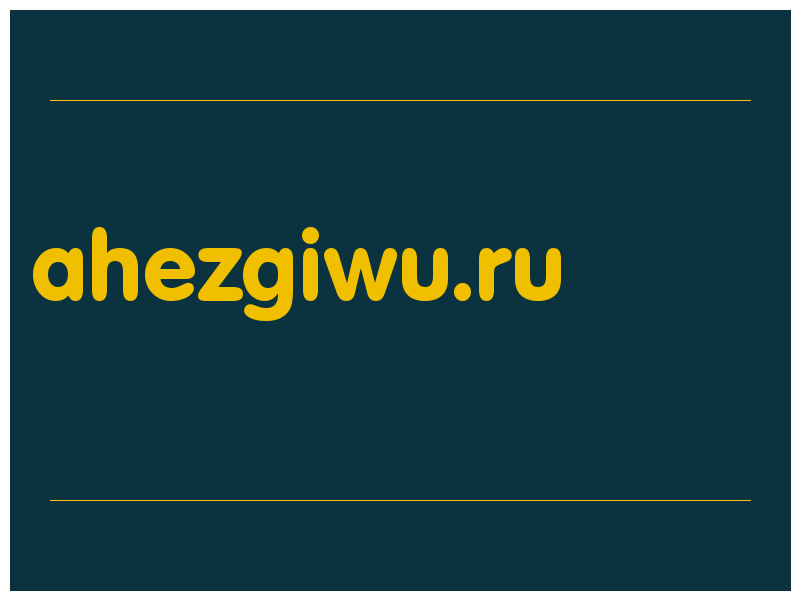 ahezgiwu.ru